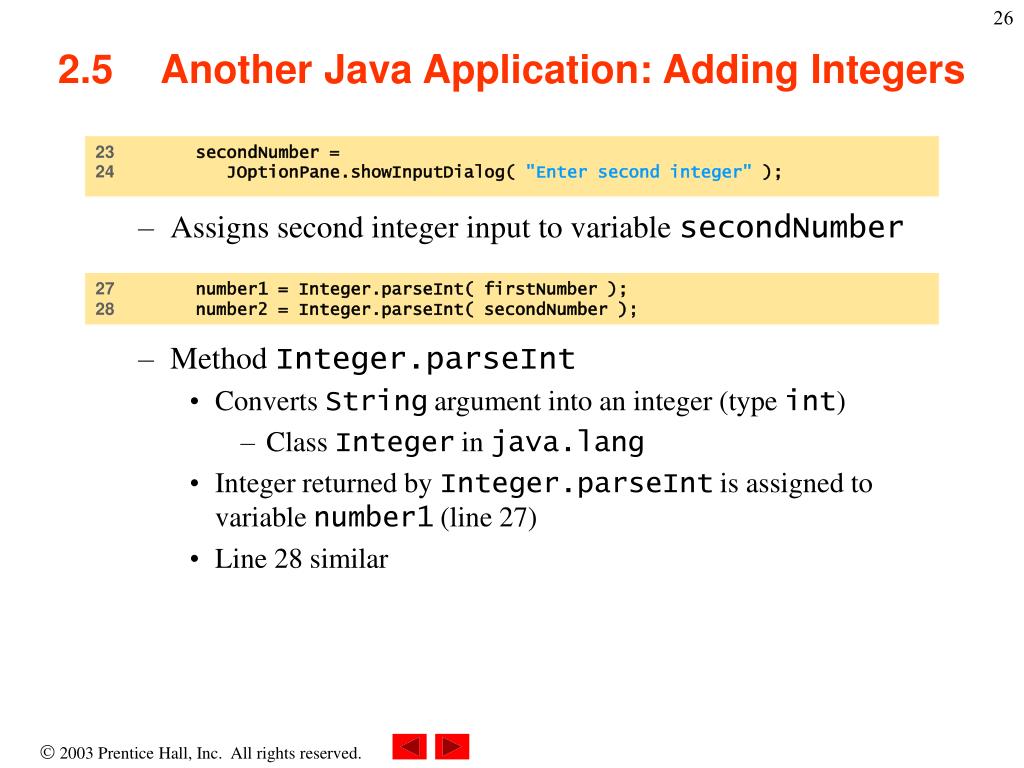 26

2.5 Another Java Application: Adding Integers

23 secondNumber =
24 JOptionPane.showInputDialog( "Enter second integer" );

– Assigns second integer input to variable secondNumber

27 number1 = Integer.parseInt( firstNumber );
28 number2 = Integer.parseInt( secondNumber );

– Method Integer.parseInt
• Converts String argument into an integer (type int)
– Class Integer in java.lang
• Integer returned by Integer.parseInt is assigned to variable number1 (line 27)
• Line 28 similar

© 2003 Prentice Hall, Inc. All rights reserved.